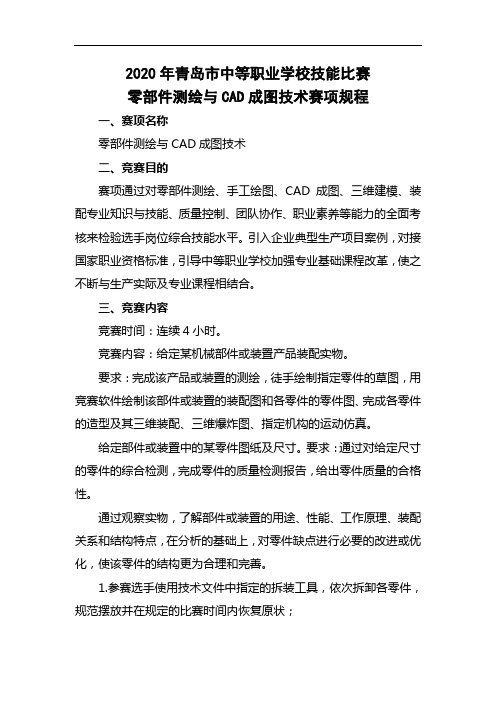 2020 年青岛市中等职业学校技能比赛
零部件测绘与 CAD 成图技术赛项规程

一、赛项名称

零部件测绘与 CAD 成图技术

二、竞赛目的

赛项通过对零部件测绘、手工绘图、CAD 成图、三维建模、装配专业知识与技能、质量控制、团队协作、职业素养等能力的全面考核来检验选手岗位综合技能水平。引入企业典型生产项目案例，对接国家职业资格标准，引导中等职业学校加强专业基础课程改革，使之不断与生产实际及专业课程相结合。

三、竞赛内容

竞赛时间：连续 4 小时。

竞赛内容：给定某机械部件或装置产品装配实物。

要求：完成该产品或装置的测绘，徒手绘制指定零件的草图，用竞赛软件绘制该部件或装置的装配图和各零件的零件图、完成各零件的造型及其三维装配、三维爆炸图、指定机构的运动仿真。

给定部件或装置中的某零件图纸及尺寸。要求：通过对给定尺寸的零件的综合检测，完成零件的质量检测报告，给出零件质量的合格性。

通过观察实物，了解部件或装置的用途、性能、工作原理、装配关系和结构特点，在分析的基础上，对零件缺点进行必要的改进或优化，使该零件的结构更为合理和完善。

1.参赛选手使用技术文件中指定的拆装工具，依次拆卸各零件，规范摆放并在规定的比赛时间内恢复原状；